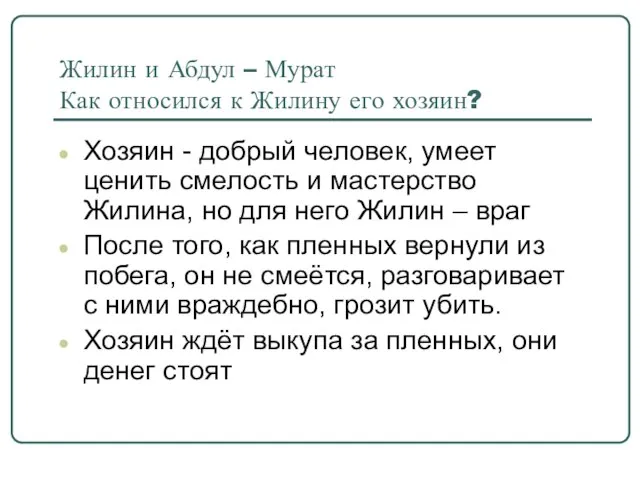 Жилин и Абдул – Мурат
Как относился к Жилину его хозяин?

Хозяин - добрый человек, умеет ценить смелость и мастерство Жилина, но для него Жилин – враг

После того, как пленных вернули из побега, он не смеётся, разговаривает с ними враждебно, грозит убить.

Хозяин ждёт выкупа за пленных, они денег стоят